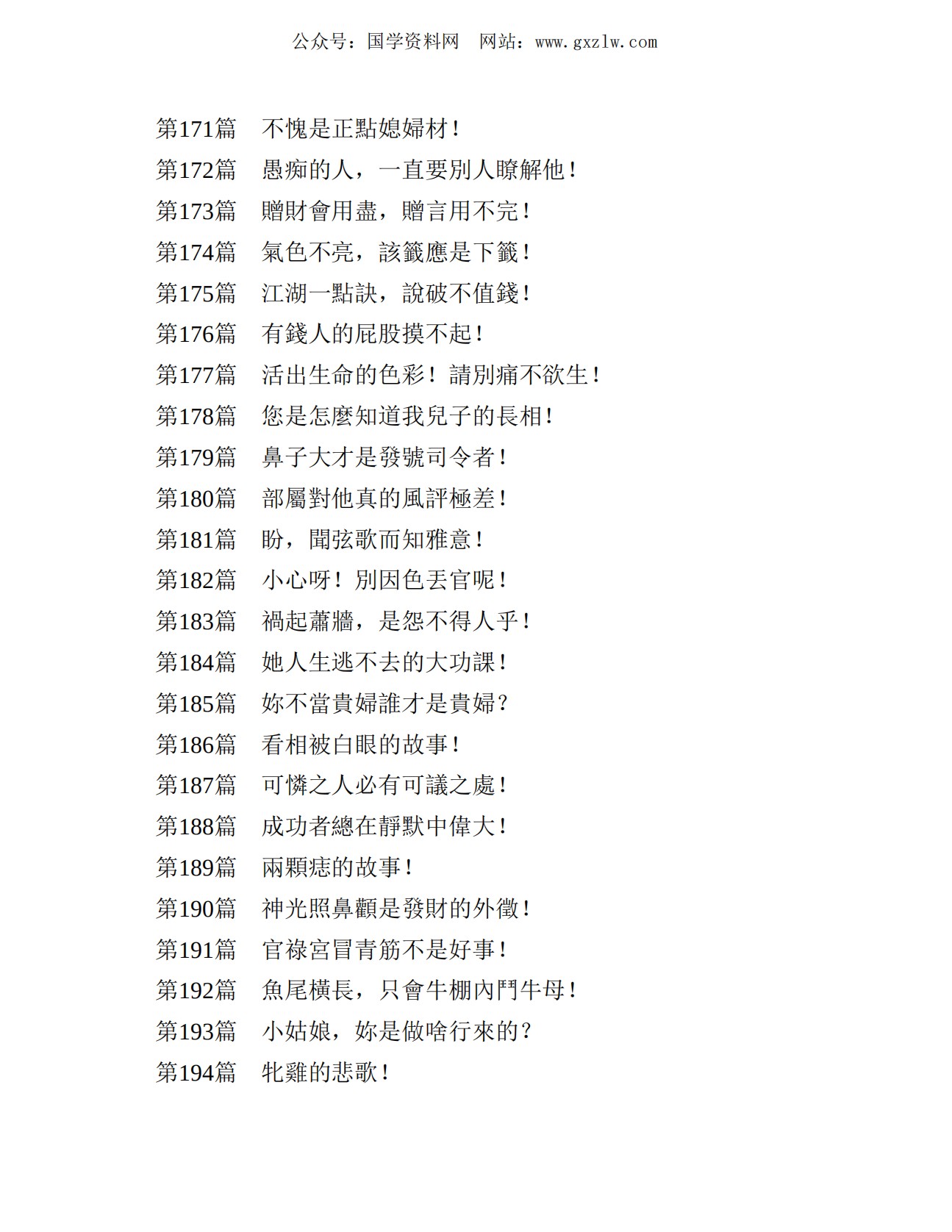 公众号：国学资料网　网站：www.gxzlw.com

第171篇　不愧是正點媳婦材！

第172篇　愚痴的人，一直要別人瞭解他！

第173篇　贈財會用盡，贈言用不完！

第174篇　氣色不亮，該籤應是下籤！

第175篇　江湖一點訣，說破不值錢！

第176篇　有錢人的屁股摸不起！

第177篇　活出生命的色彩！請別痛不欲生！

第178篇　您是怎麼知道我兒子的長相！

第179篇　鼻子大才是發號司令者！

第180篇　部屬對他真的風評極差！

第181篇　盼，聞弦歌而知雅意！

第182篇　小心呀！別因色丟官呢！

第183篇　禍起蕭牆，是怨不得人乎！

第184篇　她人生逃不去的大功課！

第185篇　妳不當貴婦誰才是貴婦？

第186篇　看相被白眼的故事！

第187篇　可憐之人必有可議之處！

第188篇　成功者總在靜默中偉大！

第189篇　兩顆痣的故事！

第190篇　神光照鼻顴是發財的外徵！

第191篇　官祿宮冒青筋不是好事！

第192篇　魚尾橫長，只會牛棚內鬥牛母！

第193篇　小姑娘，妳是做啥行來的？

第194篇　牝雞的悲歌！